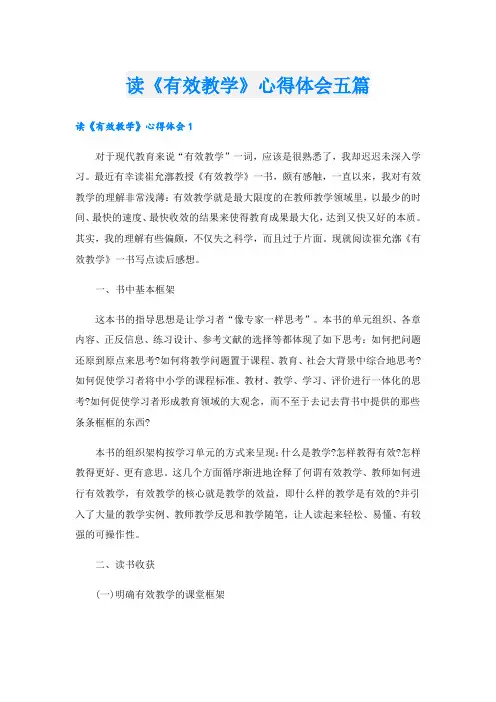 读《有效教学》心得体会五篇

读《有效教学》心得体会1

对于现代教育来说“有效教学”一词，应该是很熟悉了，我却迟迟未深入学习。最近有幸读崔允漷教授《有效教学》一书，颇有感触，一直以来，我对有效教学的理解非常浅薄：有效教学就是最大限度的在教师教学领域里，以最少的时间、最快的速度、最快收效的结果来使得教育成果最大化，达到又快又好的本质。其实，我的理解有些偏颇，不仅失之科学，而且过于片面，现就阅读崔允漷《有效教学》一书写点读后感想。

一、书中基本框架

这本书的指导思想是让学习者“像专家一样思考”。本书的单元组织、各章内容、正反信息、练习设计、参考文献的选择等都体现了如下思考：如何把问题还原到原点来思考?如何将教学问题置于课程、教育、社会大背景中综合地思考?如何促使学习者将中小学的课程标准、教材、教学、学习、评价进行一体化的思考?如何促使学习者形成教育领域的大观念，而不至于去记去背书中提供的那些条条框框的东西?

本书的组织架构按学习单元的方式来呈现：什么是教学?怎样教得有效?怎样教得更好、更有意思。这几个方面循序渐进地诠释了何谓有效教学、教师如何进行有效教学，有效教学的核心就是教学的效益，即什么样的教学是有效的?并引入了大量的教学实例、教师教学反思和教学随笔，让人读起来轻松、易懂、有较强的可操作性。

二、读书收获

(一)明确有效教学的课堂框架